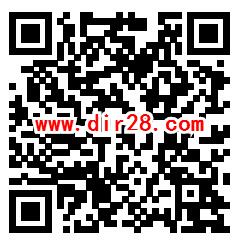 www.dir28.com